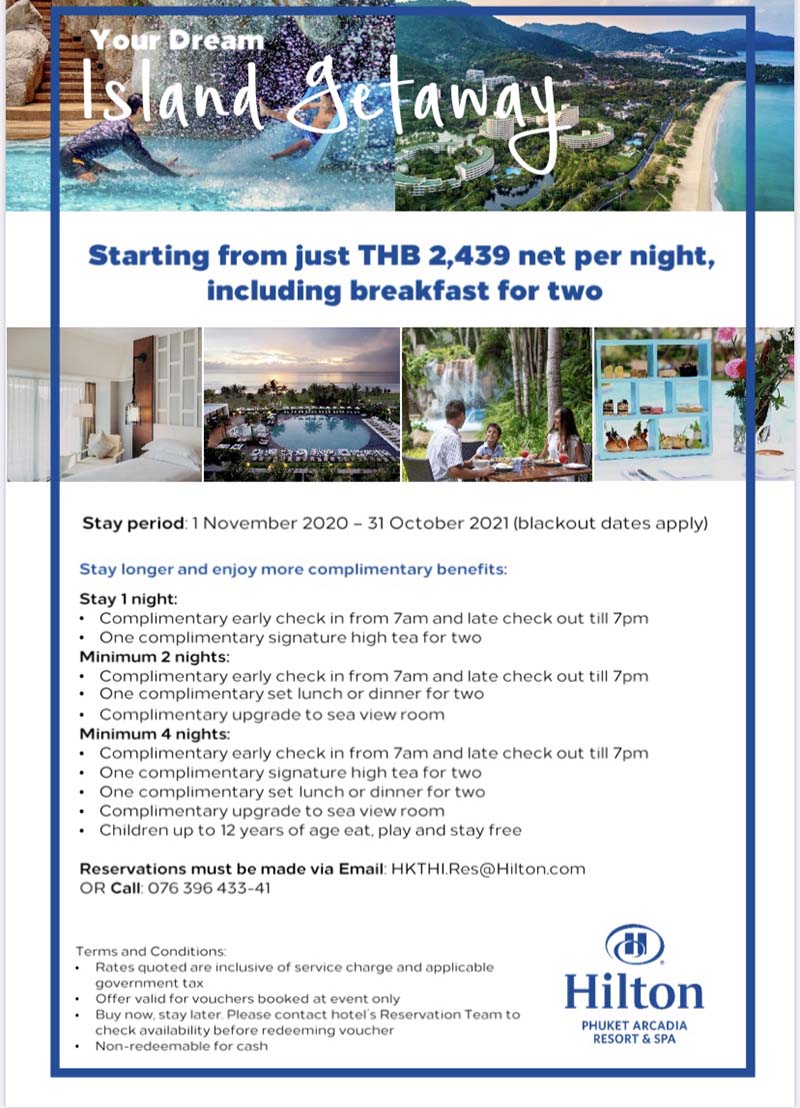 Your Dream
Island Getaway

Starting from just THB 2,439 net per night, including breakfast for two

Stay period: 1 November 2020 – 31 October 2021 (blackout dates apply)

Stay longer and enjoy more complimentary benefits:

Stay 1 night:
• Complimentary early check in from 7am and late check out till 7pm
• One complimentary signature high tea for two
Minimum 2 nights:
• Complimentary early check in from 7am and late check out till 7pm
• One complimentary set lunch or dinner for two
• Complimentary upgrade to sea view room
Minimum 4 nights:
• Complimentary early check in from 7am and late check out till 7pm
• One complimentary signature high tea for two
• One complimentary set lunch or dinner for two
• Complimentary upgrade to sea view room
• Children up to 12 years of age eat, play and stay free

Reservations must be made via Email: HKTHI.Res@Hilton.com
OR Call: 076 396 433-41

Terms and Conditions:
• Rates quoted are inclusive of service charge and applicable government tax
• Offer valid for vouchers booked at event only
• Buy now, stay later. Please contact hotel's Reservation Team to check availability before redeeming voucher
• Non-redeemable for cash

Hilton
PHUKET ARCADIA
RESORT & SPA